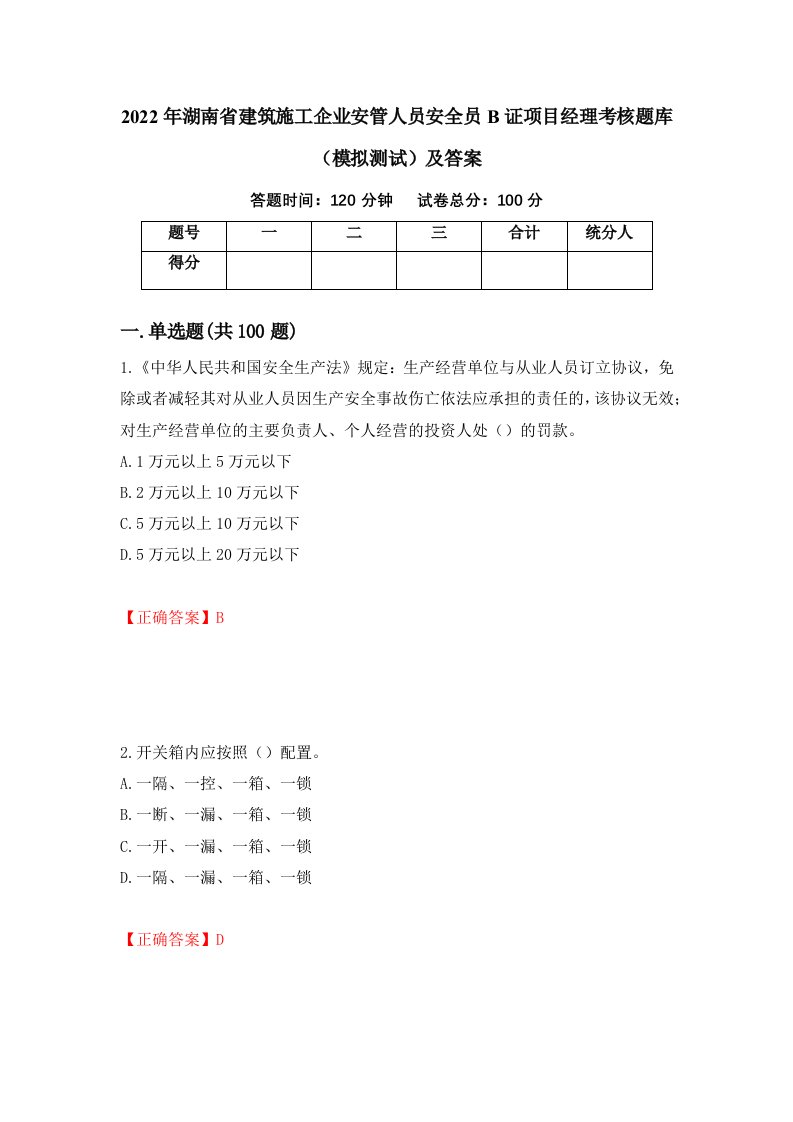 2022年湖南省建筑施工企业安管人员安全员B证项目经理考核题库（模拟测试）及答案

答题时间：120分钟　试卷总分：100分

| 题号 | 一 | 二 | 三 | 合计 | 统分人 |
|---|---|---|---|---|---|
| 得分 |  |  |  |  |  |

一.单选题(共100题)

1.《中华人民共和国安全生产法》规定：生产经营单位与从业人员订立协议，免除或者减轻其对从业人员因生产安全事故伤亡依法应承担的责任的，该协议无效；对生产经营单位的主要负责人、个人经营的投资人处（）的罚款。

A.1万元以上5万元以下

B.2万元以上10万元以下

C.5万元以上10万元以下

D.5万元以上20万元以下

【正确答案】B

2.开关箱内应按照（）配置。

A.一隔、一控、一箱、一锁

B.一断、一漏、一箱、一锁

C.一开、一漏、一箱、一锁

D.一隔、一漏、一箱、一锁

【正确答案】D